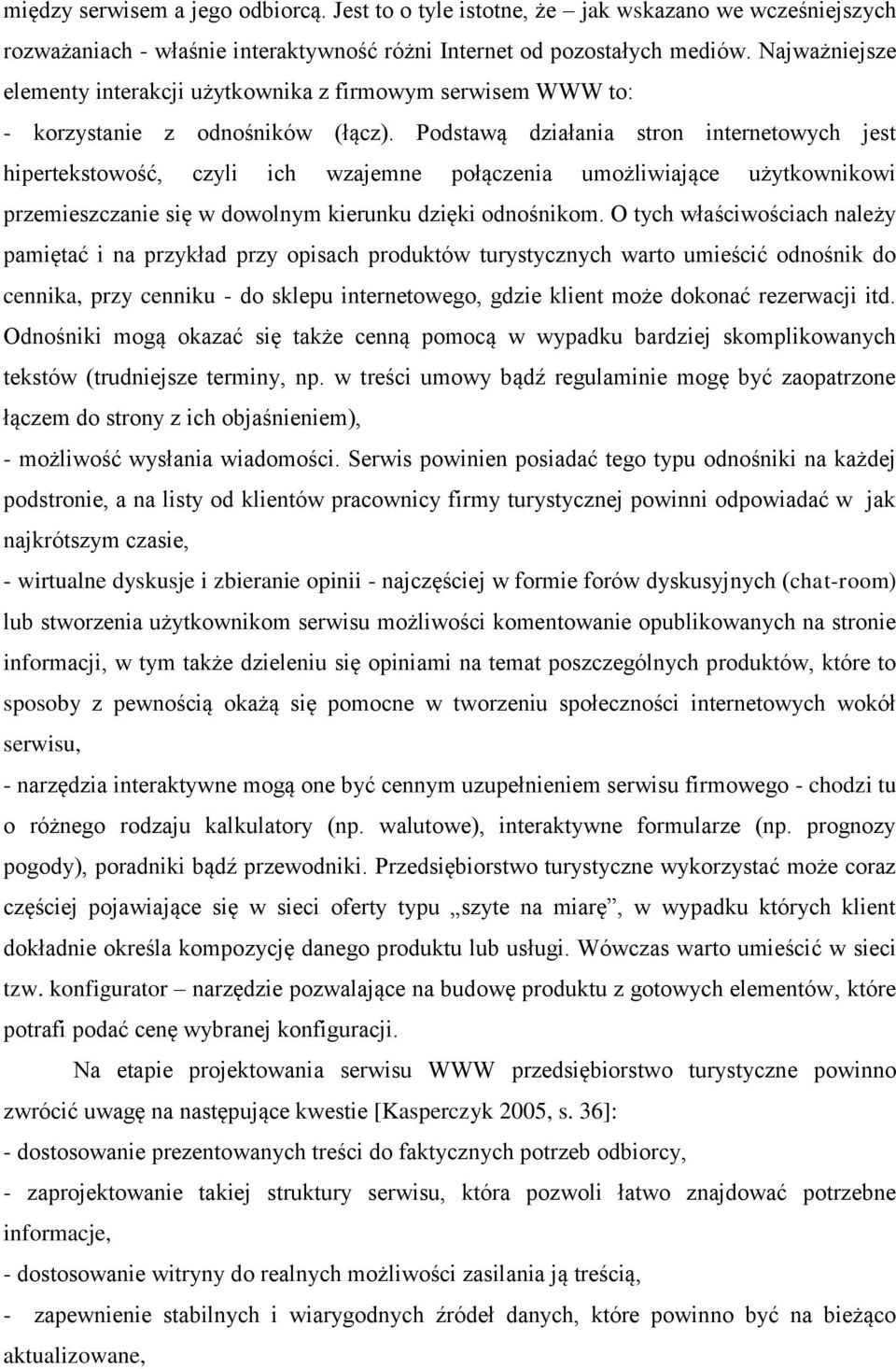 między serwisem a jego odbiorcą. Jest to o tyle istotne, że – jak wskazano we wcześniejszych rozważaniach - właśnie interaktywność różni Internet od pozostałych mediów. Najważniejsze elementy interakcji użytkownika z firmowym serwisem WWW to:
- korzystanie z odnośników (łącz). Podstawą działania stron internetowych jest hipertekstowość, czyli ich wzajemne połączenia umożliwiające użytkownikowi przemieszczanie się w dowolnym kierunku dzięki odnośnikom. O tych właściwościach należy pamiętać i na przykład przy opisach produktów turystycznych warto umieścić odnośnik do cennika, przy cenniku - do sklepu internetowego, gdzie klient może dokonać rezerwacji itd. Odnośniki mogą okazać się także cenną pomocą w wypadku bardziej skomplikowanych tekstów (trudniejsze terminy, np. w treści umowy bądź regulaminie mogę być zaopatrzone łączem do strony z ich objaśnieniem),
- możliwość wysłania wiadomości. Serwis powinien posiadać tego typu odnośniki na każdej podstronie, a na listy od klientów pracownicy firmy turystycznej powinni odpowiadać w jak najkrótszym czasie,
- wirtualne dyskusje i zbieranie opinii - najczęściej w formie forów dyskusyjnych (chat-room) lub stworzenia użytkownikom serwisu możliwości komentowanie opublikowanych na stronie informacji, w tym także dzieleniu się opiniami na temat poszczególnych produktów, które to sposoby z pewnością okażą się pomocne w tworzeniu społeczności internetowych wokół serwisu,
- narzędzia interaktywne mogą one być cennym uzupełnieniem serwisu firmowego - chodzi tu o różnego rodzaju kalkulatory (np. walutowe), interaktywne formularze (np. prognozy pogody), poradniki bądź przewodniki. Przedsiębiorstwo turystyczne wykorzystać może coraz częściej pojawiające się w sieci oferty typu „szyte na miarę”, w wypadku których klient dokładnie określa kompozycję danego produktu lub usługi. Wówczas warto umieścić w sieci tzw. konfigurator – narzędzie pozwalające na budowę produktu z gotowych elementów, które potrafi podać cenę wybranej konfiguracji.

Na etapie projektowania serwisu WWW przedsiębiorstwo turystyczne powinno zwrócić uwagę na następujące kwestie [Kasperczyk 2005, s. 36]:
- dostosowanie prezentowanych treści do faktycznych potrzeb odbiorcy,
- zaprojektowanie takiej struktury serwisu, która pozwoli łatwo znajdować potrzebne informacje,
- dostosowanie witryny do realnych możliwości zasilania ją treścią,
- zapewnienie stabilnych i wiarygodnych źródeł danych, które powinno być na bieżąco aktualizowane,